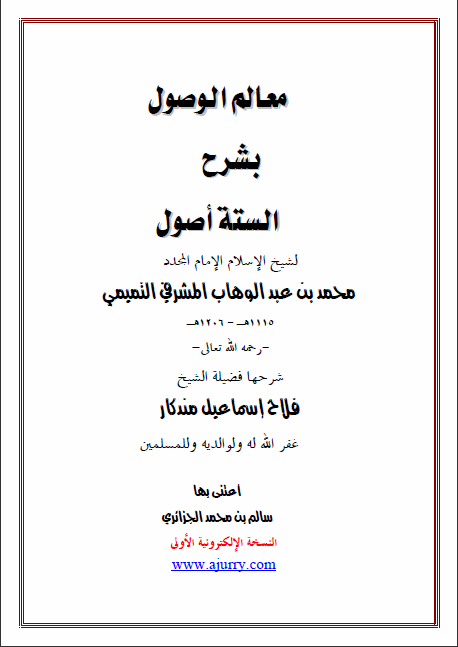 معالم الوصول

بشرح

الستة أصول

لشيخ الإسلام الإمام المجدد

محمد بن عبد الوهاب المشرفي التميمي

١١١٥هـ - ١٢٠٦هـ

-رحمه الله تعالى-

شرحها فضيلة الشيخ

فلاح إسماعيل مندكار

غفر الله له ولوالديه وللمسلمين

اعتنى بها

سالم بن محمد الجزائري

النسخة الإلكترونية الأولى

www.ajurry.com